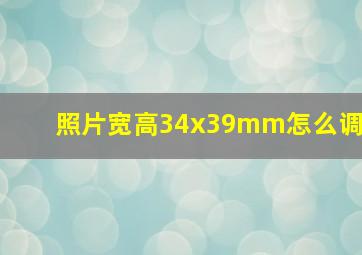 照片宽高34x39mm怎么调